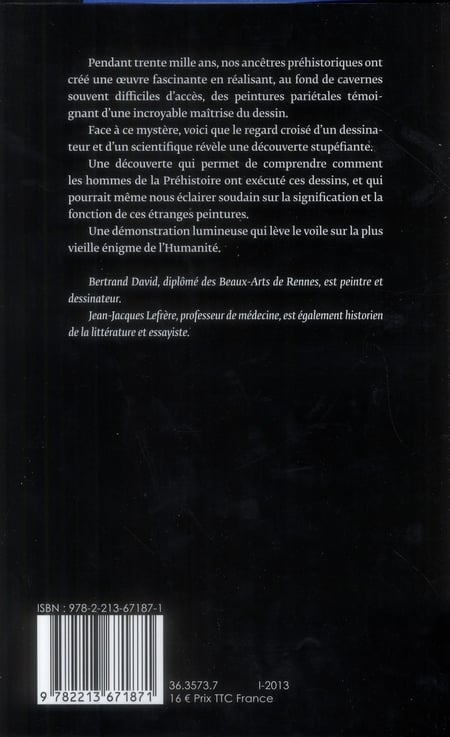 Pendant trente mille ans, nos ancêtres préhistoriques ont créé une œuvre fascinante en réalisant, au fond de cavernes souvent difficiles d'accès, des peintures pariétales témoignant d'une incroyable maîtrise du dessin.

Face à ce mystère, voici que le regard croisé d'un dessinateur et d'un scientifique révèle une découverte stupéfiante.

Une découverte qui permet de comprendre comment les hommes de la Préhistoire ont exécuté ces dessins, et qui pourrait même nous éclairer soudain sur la signification et la fonction de ces étranges peintures.

Une démonstration lumineuse qui lève le voile sur la plus vieille énigme de l'Humanité.

Bertrand David, diplômé des Beaux-Arts de Rennes, est peintre et dessinateur.

Jean-Jacques Lefrère, professeur de médecine, est également historien de la littérature et essayiste.

ISBN : 978-2-213-67187-1

9 782213 671871

36.3573.7 I-2013
16 € Prix TTC France